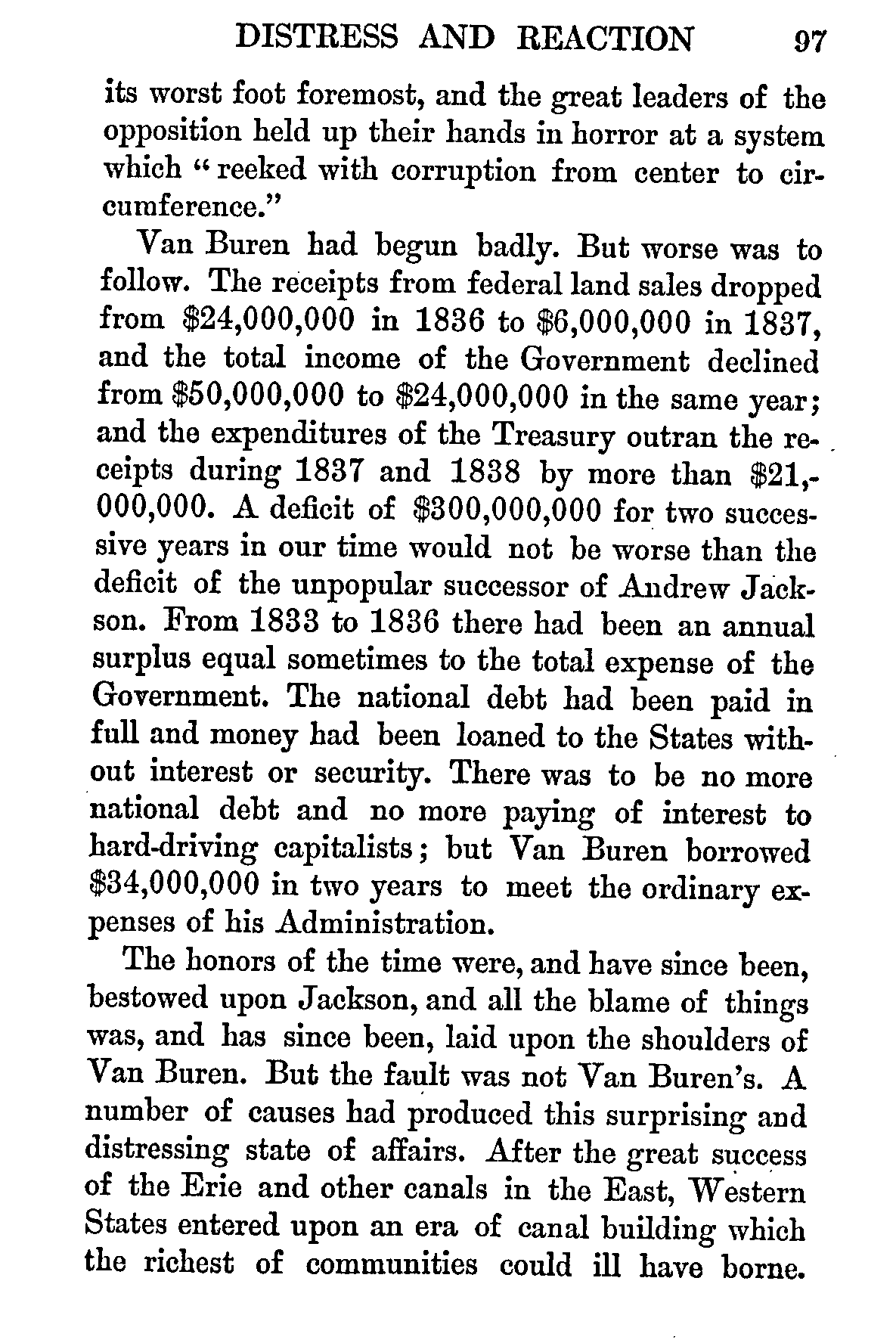 DISTRESS AND REACTION 97

its worst foot foremost, and the great leaders of the opposition held up their hands in horror at a system which "reeked with corruption from center to circumference."

Van Buren had begun badly. But worse was to follow. The receipts from federal land sales dropped from \$24,000,000 in 1836 to \$6,000,000 in 1837, and the total income of the Government declined from \$50,000,000 to \$24,000,000 in the same year; and the expenditures of the Treasury outran the receipts during 1837 and 1838 by more than \$21,000,000. A deficit of \$300,000,000 for two successive years in our time would not be worse than the deficit of the unpopular successor of Andrew Jackson. From 1833 to 1836 there had been an annual surplus equal sometimes to the total expense of the Government. The national debt had been paid in full and money had been loaned to the States without interest or security. There was to be no more national debt and no more paying of interest to hard-driving capitalists; but Van Buren borrowed \$34,000,000 in two years to meet the ordinary expenses of his Administration.

The honors of the time were, and have since been, bestowed upon Jackson, and all the blame of things was, and has since been, laid upon the shoulders of Van Buren. But the fault was not Van Buren's. A number of causes had produced this surprising and distressing state of affairs. After the great success of the Erie and other canals in the East, Western States entered upon an era of canal building which the richest of communities could ill have borne.